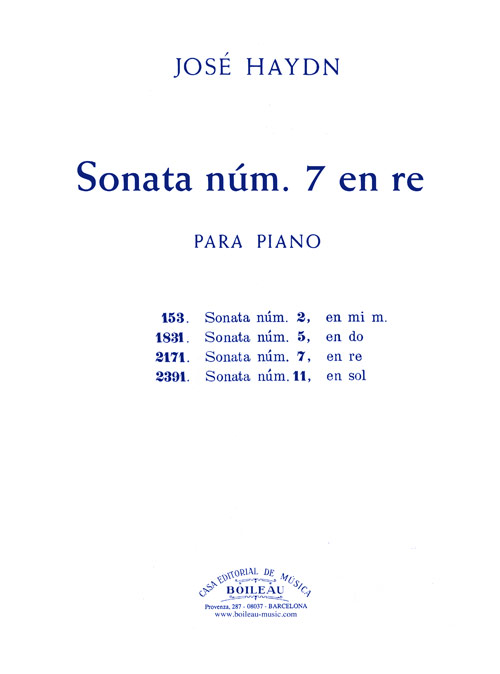 JOSÉ HAYDN

Sonata núm. 7 en re

PARA PIANO

153. Sonata núm. 2, en mi m.
1831. Sonata núm. 5, en do
2171. Sonata núm. 7, en re
2391. Sonata núm. 11, en sol

CASA EDITORIAL DE MÚSICA
BOILEAU
Provenza, 287 - 08037 - BARCELONA
www.boileau-music.com